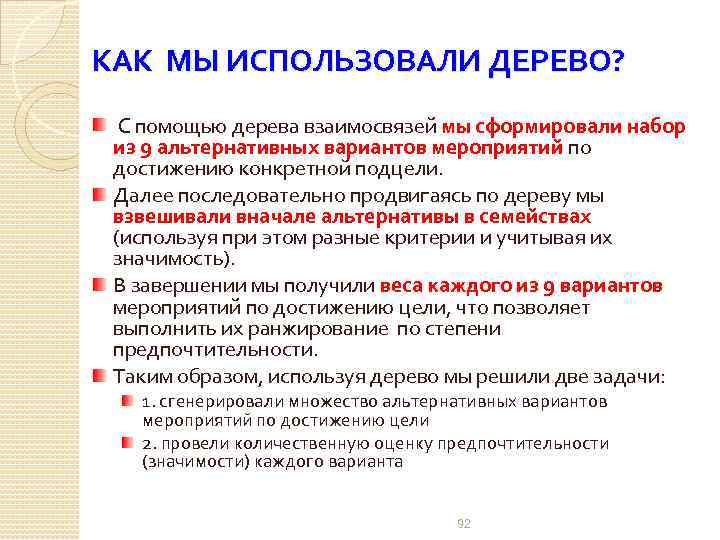 КАК МЫ ИСПОЛЬЗОВАЛИ ДЕРЕВО?

С помощью дерева взаимосвязей мы сформировали набор из 9 альтернативных вариантов мероприятий по достижению конкретной подцели.

Далее последовательно продвигаясь по дереву мы взвешивали вначале альтернативы в семействах (используя при этом разные критерии и учитывая их значимость).

В завершении мы получили веса каждого из 9 вариантов мероприятий по достижению цели, что позволяет выполнить их ранжирование по степени предпочтительности.

Таким образом, используя дерево мы решили две задачи:

1. сгенерировали множество альтернативных вариантов мероприятий по достижению цели

2. провели количественную оценку предпочтительности (значимости) каждого варианта

92